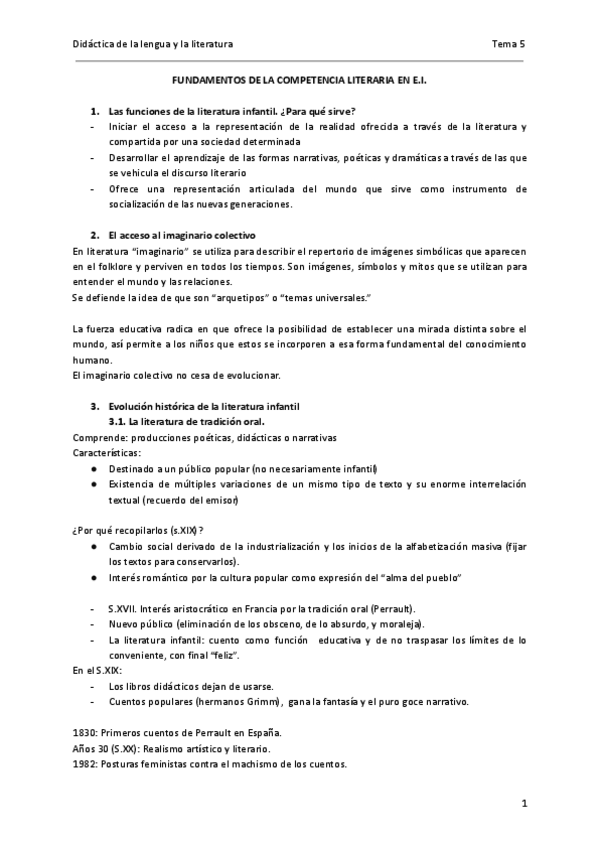 Didáctica de la lengua y la literatura Tema 5

FUNDAMENTOS DE LA COMPETENCIA LITERARIA EN E.I.

1. Las funciones de la literatura infantil. ¿Para qué sirve?
- Iniciar el acceso a la representación de la realidad ofrecida a través de la literatura y compartida por una sociedad determinada
- Desarrollar el aprendizaje de las formas narrativas, poéticas y dramáticas a través de las que se vehicula el discurso literario
- Ofrece una representación articulada del mundo que sirve como instrumento de socialización de las nuevas generaciones.

2. El acceso al imaginario colectivo
En literatura "imaginario" se utiliza para describir el repertorio de imágenes simbólicas que aparecen en el folklore y perviven en todos los tiempos. Son imágenes, símbolos y mitos que se utilizan para entender el mundo y las relaciones.
Se defiende la idea de que son "arquetipos" o "temas universales."

La fuerza educativa radica en que ofrece la posibilidad de establecer una mirada distinta sobre el mundo, así permite a los niños que estos se incorporen a esa forma fundamental del conocimiento humano.
El imaginario colectivo no cesa de evolucionar.

3. Evolución histórica de la literatura infantil
3.1. La literatura de tradición oral.
Comprende: producciones poéticas, didácticas o narrativas
Características:
● Destinado a un público popular (no necesariamente infantil)
● Existencia de múltiples variaciones de un mismo tipo de texto y su enorme interrelación textual (recuerdo del emisor)

¿Por qué recopilarlos (s.XIX)?
● Cambio social derivado de la industrialización y los inicios de la alfabetización masiva (fijar los textos para conservarlos).
● Interés romántico por la cultura popular como expresión del "alma del pueblo"

- S.XVII. Interés aristocrático en Francia por la tradición oral (Perrault).
- Nuevo público (eliminación de los obsceno, de lo absurdo, y moraleja).
- La literatura infantil: cuento como función educativa y de no traspasar los límites de lo conveniente, con final "feliz".
En el S.XIX:
- Los libros didácticos dejan de usarse.
- Cuentos populares (hermanos Grimm), gana la fantasía y el puro goce narrativo.

1830: Primeros cuentos de Perrault en España.
Años 30 (S.XX): Realismo artístico y literario.
1982: Posturas feministas contra el machismo de los cuentos.

1